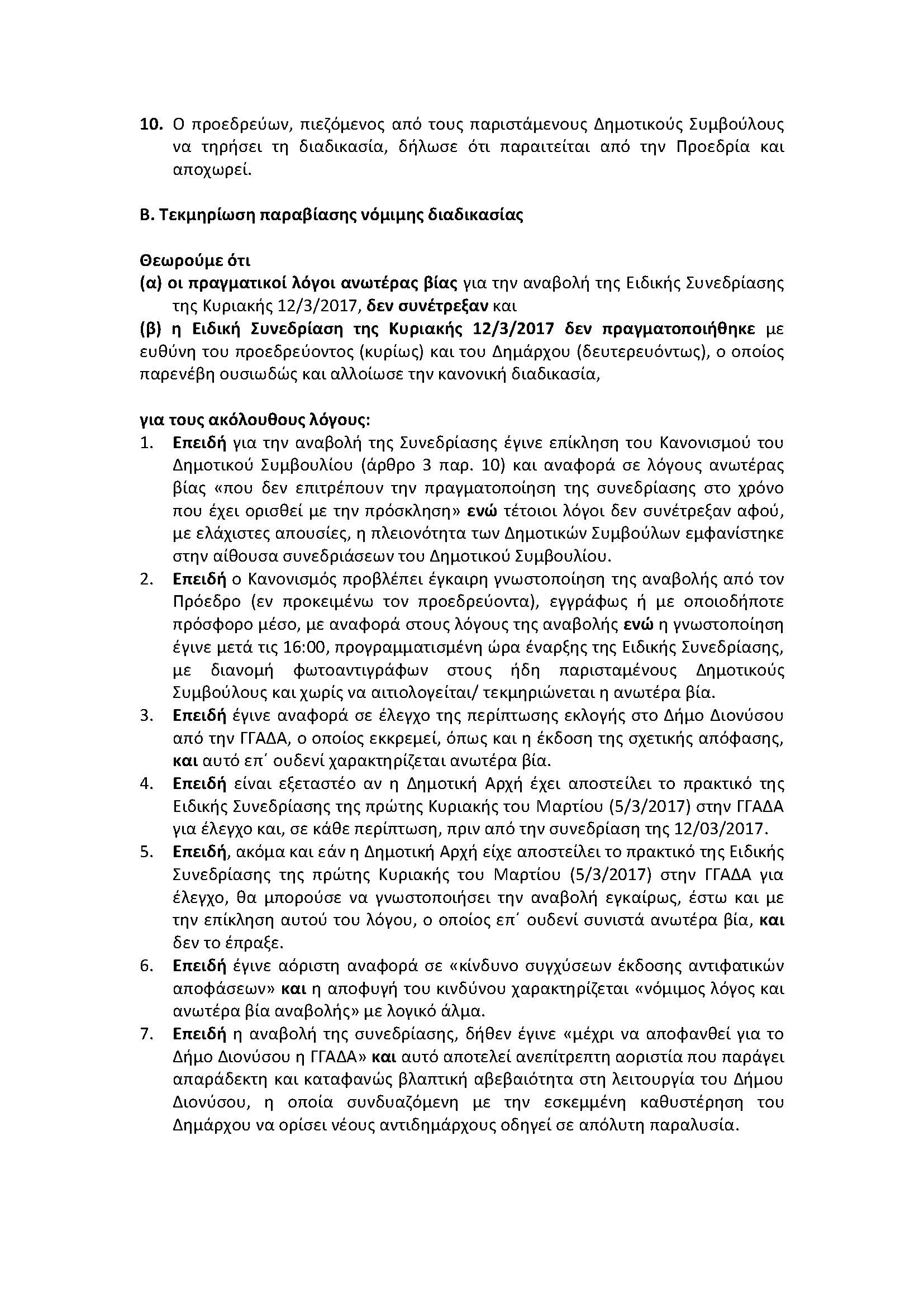 10. Ο προεδρεύων, πιεζόμενος από τους παριστάμενους Δημοτικούς Συμβούλους να τηρήσει τη διαδικασία, δήλωσε ότι παραιτείται από την Προεδρία και αποχωρεί.

Β. Τεκμηρίωση παραβίασης νόμιμης διαδικασίας

Θεωρούμε ότι
(α) οι πραγματικοί λόγοι ανωτέρας βίας για την αναβολή της Ειδικής Συνεδρίασης της Κυριακής 12/3/2017, δεν συνέτρεξαν και
(β) η Ειδική Συνεδρίαση της Κυριακής 12/3/2017 δεν πραγματοποιήθηκε με ευθύνη του προεδρεύοντος (κυρίως) και του Δημάρχου (δευτερευόντως), ο οποίος παρενέβη ουσιωδώς και αλλοίωσε την κανονική διαδικασία,

για τους ακόλουθους λόγους:
1. Επειδή για την αναβολή της Συνεδρίασης έγινε επίκληση του Κανονισμού του Δημοτικού Συμβουλίου (άρθρο 3 παρ. 10) και αναφορά σε λόγους ανωτέρας βίας «που δεν επιτρέπουν την πραγματοποίηση της συνεδρίασης στο χρόνο που έχει ορισθεί με την πρόσκληση» ενώ τέτοιοι λόγοι δεν συνέτρεξαν αφού, με ελάχιστες απουσίες, η πλειονότητα των Δημοτικών Συμβούλων εμφανίστηκε στην αίθουσα συνεδριάσεων του Δημοτικού Συμβουλίου.
2. Επειδή ο Κανονισμός προβλέπει έγκαιρη γνωστοποίηση της αναβολής από τον Πρόεδρο (εν προκειμένω τον προεδρεύοντα), εγγράφως ή με οποιοδήποτε πρόσφορο μέσο, με αναφορά στους λόγους της αναβολής ενώ η γνωστοποίηση έγινε μετά τις 16:00, προγραμματισμένη ώρα έναρξης της Ειδικής Συνεδρίασης, με διανομή φωτοαντιγράφων στους ήδη παρισταμένους Δημοτικούς Συμβούλους και χωρίς να αιτιολογείται/ τεκμηριώνεται η ανωτέρα βία.
3. Επειδή έγινε αναφορά σε έλεγχο της περίπτωσης εκλογής στο Δήμο Διονύσου από την ΓΓΑΔΑ, ο οποίος εκκρεμεί, όπως και η έκδοση της σχετικής απόφασης, και αυτό επ΄ ουδενί χαρακτηρίζεται ανωτέρα βία.
4. Επειδή είναι εξεταστέο αν η Δημοτική Αρχή έχει αποστείλει το πρακτικό της Ειδικής Συνεδρίασης της πρώτης Κυριακής του Μαρτίου (5/3/2017) στην ΓΓΑΔΑ για έλεγχο και, σε κάθε περίπτωση, πριν από την συνεδρίαση της 12/03/2017.
5. Επειδή, ακόμα και εάν η Δημοτική Αρχή είχε αποστείλει το πρακτικό της Ειδικής Συνεδρίασης της πρώτης Κυριακής του Μαρτίου (5/3/2017) στην ΓΓΑΔΑ για έλεγχο, θα μπορούσε να γνωστοποιήσει την αναβολή εγκαίρως, έστω και με την επίκληση αυτού του λόγου, ο οποίος επ΄ ουδενί συνιστά ανωτέρα βία, και δεν το έπραξε.
6. Επειδή έγινε αόριστη αναφορά σε «κίνδυνο συγχύσεων έκδοσης αντιφατικών αποφάσεων» και η αποφυγή του κινδύνου χαρακτηρίζεται «νόμιμος λόγος και ανωτέρα βία αναβολής» με λογικό άλμα.
7. Επειδή η αναβολή της συνεδρίασης, δήθεν έγινε «μέχρι να αποφανθεί για το Δήμο Διονύσου η ΓΓΑΔΑ» και αυτό αποτελεί ανεπίτρεπτη αοριστία που παράγει απαράδεκτη και καταφανώς βλαπτική αβεβαιότητα στη λειτουργία του Δήμου Διονύσου, η οποία συνδυαζόμενη με την εσκεμμένη καθυστέρηση του Δημάρχου να ορίσει νέους αντιδημάρχους οδηγεί σε απόλυτη παραλυσία.